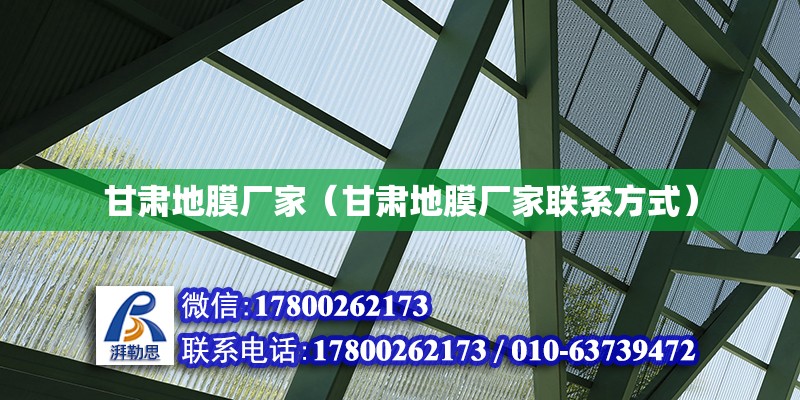 甘肃地膜厂家（甘肃地膜厂家联系方式）

湃勒思

微信:17800262173

联系电话:17800262173 / 010-63739472